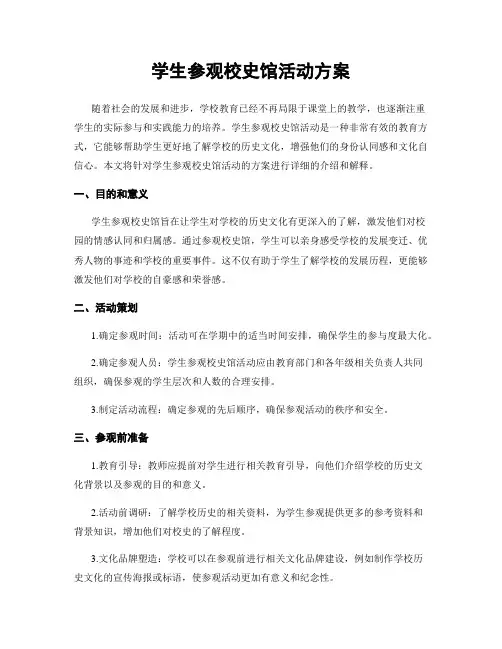 学生参观校史馆活动方案

随着社会的发展和进步，学校教育已经不再局限于课堂上的教学，也逐渐注重学生的实际参与和实践能力的培养。学生参观校史馆活动是一种非常有效的教育方式，它能够帮助学生更好地了解学校的历史文化，增强他们的身份认同感和文化自信心。本文将针对学生参观校史馆活动的方案进行详细的介绍和解释。

一、目的和意义

学生参观校史馆旨在让学生对学校的历史文化有更深入的了解，激发他们对校园的情感认同和归属感。通过参观校史馆，学生可以亲身感受学校的发展变迁、优秀人物的事迹和学校的重要事件。这不仅有助于学生了解学校的发展历程，更能够激发他们对学校的自豪感和荣誉感。

二、活动策划

1.确定参观时间：活动可在学期中的适当时间安排，确保学生的参与度最大化。

2.确定参观人员：学生参观校史馆活动应由教育部门和各年级相关负责人共同组织，确保参观的学生层次和人数的合理安排。

3.制定活动流程：确定参观的先后顺序，确保参观活动的秩序和安全。

三、参观前准备

1.教育引导：教师应提前对学生进行相关教育引导，向他们介绍学校的历史文化背景以及参观的目的和意义。

2.活动前调研：了解学校历史的相关资料，为学生参观提供更多的参考资料和背景知识，增加他们对校史的了解程度。

3.文化品牌塑造：学校可以在参观前进行相关文化品牌建设，例如制作学校历史文化的宣传海报或标语，使参观活动更加有意义和纪念性。